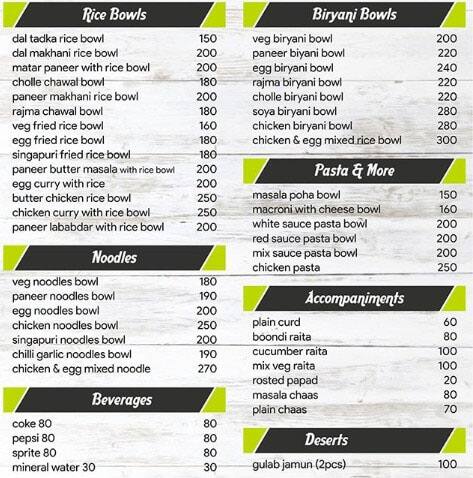 Rice Bowls

| | |
|---|---|
| dal tadka rice bowl | 150 |
| dal makhani rice bowl | 200 |
| matar paneer with rice bowl | 200 |
| cholle chawal bowl | 180 |
| paneer makhani rice bowl | 200 |
| rajma chawal bowl | 180 |
| veg fried rice bowl | 160 |
| egg fried rice bowl | 180 |
| singapuri fried rice bowl | 180 |
| paneer butter masala with rice bowl | 200 |
| egg curry with rice | 200 |
| butter chicken rice bowl | 250 |
| chicken curry with rice bowl | 250 |
| paneer lababdar with rice bowl | 200 |

Noodles

| | |
|---|---|
| veg noodles bowl | 180 |
| paneer noodles bowl | 190 |
| egg noodles bowl | 200 |
| chicken noodles bowl | 250 |
| singapuri noodles bowl | 200 |
| chilli garlic noodles bowl | 190 |
| chicken & egg mixed noodle | 270 |

Beverages

| | |
|---|---|
| coke 80 | 80 |
| pepsi 80 | 80 |
| sprite 80 | 80 |
| mineral water 30 | 30 |

Biryani Bowls

| | |
|---|---|
| veg biryani bowl | 200 |
| paneer biyani bowl | 220 |
| egg biryani bowl | 240 |
| rajma biryani bowl | 220 |
| cholle biryani bowl | 220 |
| soya biryani bowl | 280 |
| chicken biryani bowl | 280 |
| chicken & egg mixed rice bowl | 300 |

Pasta & More

| | |
|---|---|
| masala poha bowl | 150 |
| macroni with cheese bowl | 160 |
| white sauce pasta bowl | 200 |
| red sauce pasta bowl | 200 |
| mix sauce pasta bowl | 200 |
| chicken pasta | 250 |

Accompaniments

| | |
|---|---|
| plain curd | 60 |
| boondi raita | 80 |
| cucumber raita | 100 |
| mix veg raita | 100 |
| rosted papad | 20 |
| masala chaas | 80 |
| plain chaas | 70 |

Deserts

| | |
|---|---|
| gulab jamun (2pcs) | 100 |